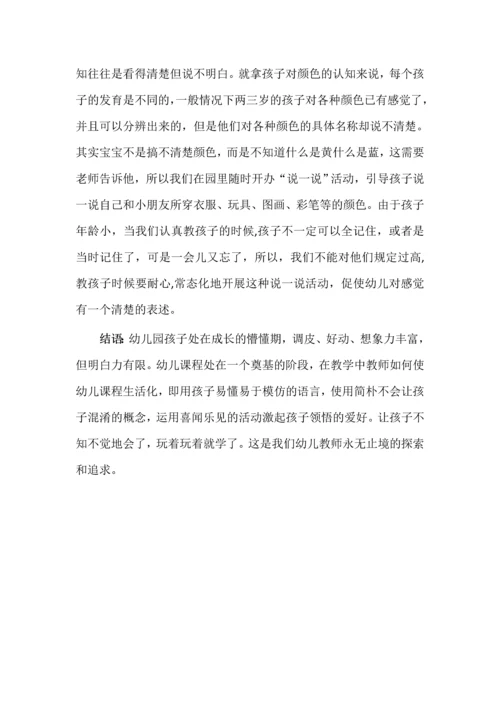 知往往是看得清楚但说不明白。就拿孩子对颜色的认知来说，每个孩子的发育是不同的，一般情况下两三岁的孩子对各种颜色已有感觉了，并且可以分辨出来的，但是他们对各种颜色的具体名称却说不清楚。其实宝宝不是搞不清楚颜色，而是不知道什么是黄什么是蓝，这需要老师告诉他，所以我们在园里随时开办“说一说”活动，引导孩子说一说自己和小朋友所穿衣服、玩具、图画、彩笔等的颜色。由于孩子年龄小，当我们认真教孩子的时候,孩子不一定可以全记住，或者是当时记住了，可是一会儿又忘了，所以，我们不能对他们规定过高,教孩子时候要耐心,常态化地开展这种说一说活动，促使幼儿对感觉有一个清楚的表述。

结语 幼儿园孩子处在成长的懵懂期，调皮、好动、想象力丰富，但明白力有限。幼儿课程处在一个奠基的阶段，在教学中教师如何使幼儿课程生活化，即用孩子易懂易于模仿的语言，使用简朴不会让孩子混淆的概念，运用喜闻乐见的活动激起孩子领悟的爱好。让孩子不知不觉地会了，玩着玩着就学了。这是我们幼儿教师永无止境的探索和追求。